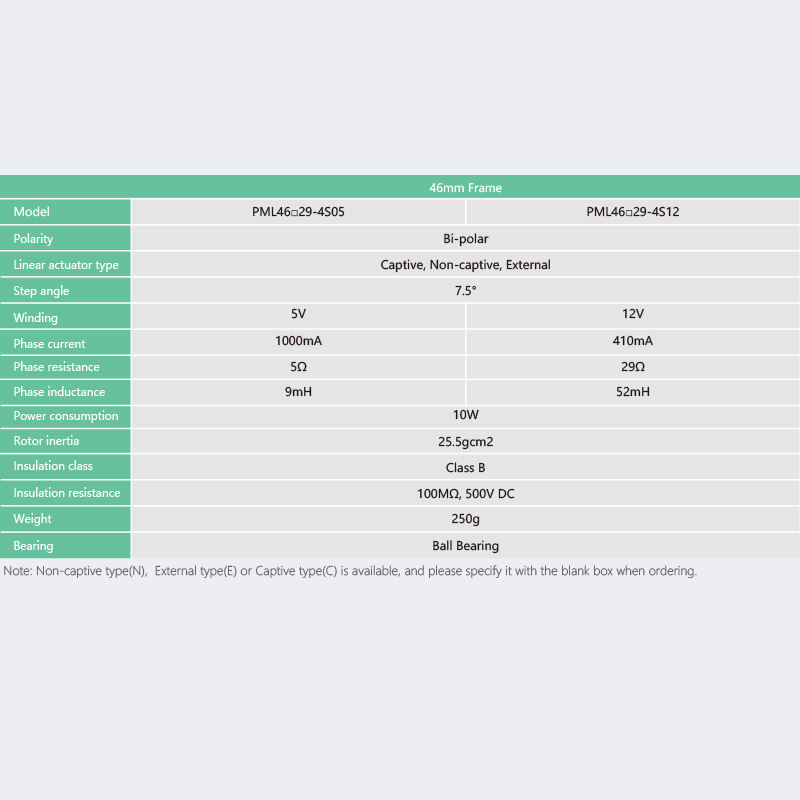 | 46mm Frame | | |
|---|---|---|
| Model | PML46□29-4S05 | PML46□29-4S12 |
| Polarity | Bi-polar | |
| Linear actuator type | Captive, Non-captive, External | |
| Step angle | 7.5° | |
| Winding | 5V | 12V |
| Phase current | 1000mA | 410mA |
| Phase resistance | 5Ω | 29Ω |
| Phase inductance | 9mH | 52mH |
| Power consumption | 10W | |
| Rotor inertia | 25.5gcm2 | |
| Insulation class | Class B | |
| Insulation resistance | 100MΩ, 500V DC | |
| Weight | 250g | |
| Bearing | Ball Bearing | |

Note: Non-captive type(N), External type(E) or Captive type(C) is available, and please specify it with the blank box when ordering.